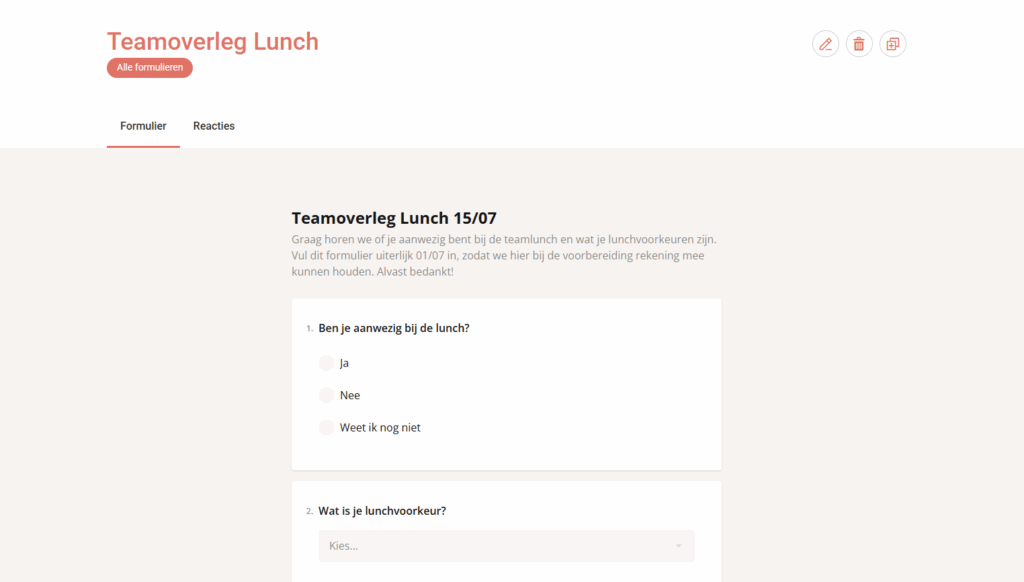 Teamoverleg Lunch

Alle formulieren

Formulier

Reacties

Teamoverleg Lunch 15/07

Graag horen we of je aanwezig bent bij de teamlunch en wat je lunchvoorkeuren zijn. Vul dit formulier uiterlijk 01/07 in, zodat we hier bij de voorbereiding rekening mee kunnen houden. Alvast bedankt!

1. Ben je aanwezig bij de lunch?

Ja

Nee

Weet ik nog niet

2. Wat is je lunchvoorkeur?

Kies...